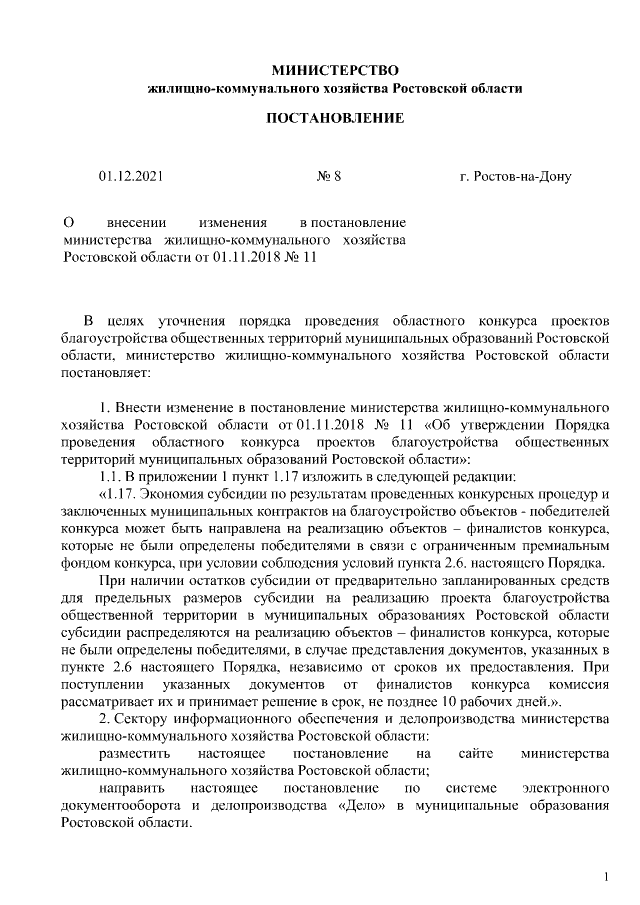 МИНИСТЕРСТВО
жилищно-коммунального хозяйства Ростовской области

ПОСТАНОВЛЕНИЕ

01.12.2021 № 8 г. Ростов-на-Дону

О внесении изменения в постановление министерства жилищно-коммунального хозяйства Ростовской области от 01.11.2018 № 11

В целях уточнения порядка проведения областного конкурса проектов благоустройства общественных территорий муниципальных образований Ростовской области, министерство жилищно-коммунального хозяйства Ростовской области постановляет:

1. Внести изменение в постановление министерства жилищно-коммунального хозяйства Ростовской области от 01.11.2018 № 11 «Об утверждении Порядка проведения областного конкурса проектов благоустройства общественных территорий муниципальных образований Ростовской области»:

1.1. В приложении 1 пункт 1.17 изложить в следующей редакции:

«1.17. Экономия субсидии по результатам проведенных конкурсных процедур и заключенных муниципальных контрактов на благоустройство объектов - победителей конкурса может быть направлена на реализацию объектов – финалистов конкурса, которые не были определены победителями в связи с ограниченным премиальным фондом конкурса, при условии соблюдения условий пункта 2.6. настоящего Порядка.

При наличии остатков субсидии от предварительно запланированных средств для предельных размеров субсидии на реализацию проекта благоустройства общественной территории в муниципальных образованиях Ростовской области субсидии распределяются на реализацию объектов – финалистов конкурса, которые не были определены победителями, в случае представления документов, указанных в пункте 2.6 настоящего Порядка, независимо от сроков их предоставления. При поступлении указанных документов от финалистов конкурса комиссия рассматривает их и принимает решение в срок, не позднее 10 рабочих дней.».

2. Сектору информационного обеспечения и делопроизводства министерства жилищно-коммунального хозяйства Ростовской области:

разместить настоящее постановление на сайте министерства жилищно-коммунального хозяйства Ростовской области;

направить настоящее постановление по системе электронного документооборота и делопроизводства «Дело» в муниципальные образования Ростовской области.

1